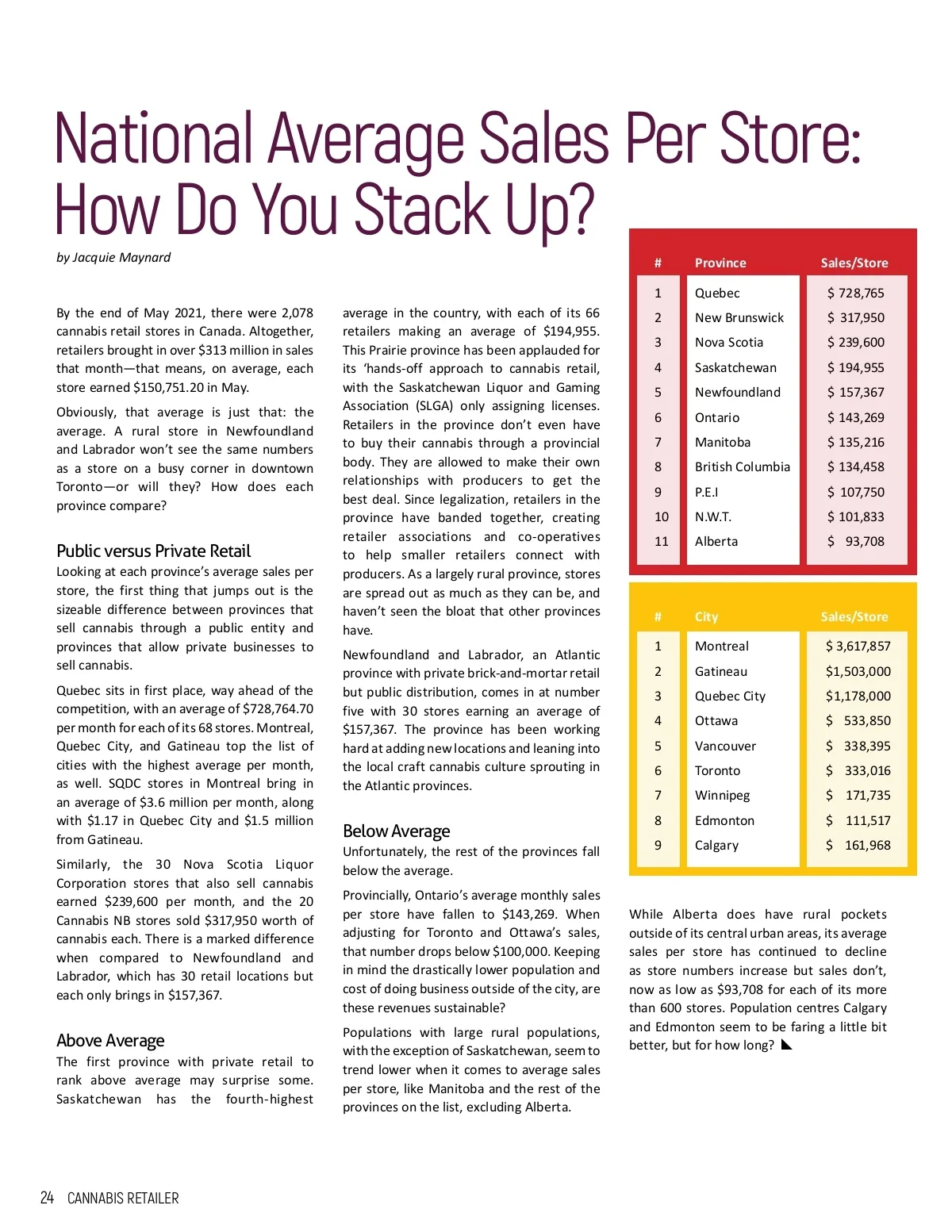 National Average Sales Per Store: How Do You Stack Up?

by Jacquie Maynard

By the end of May 2021, there were 2,078 cannabis retail stores in Canada. Altogether, retailers brought in over $313 million in sales that month—that means, on average, each store earned $150,751.20 in May.

Obviously, that average is just that: the average. A rural store in Newfoundland and Labrador won't see the same numbers as a store on a busy corner in downtown Toronto—or will they? How does each province compare?

Public versus Private Retail
Looking at each province's average sales per store, the first thing that jumps out is the sizeable difference between provinces that sell cannabis through a public entity and provinces that allow private businesses to sell cannabis.

Quebec sits in first place, way ahead of the competition, with an average of $728,764.70 per month for each of its 68 stores. Montreal, Quebec City, and Gatineau top the list of cities with the highest average per month, as well. SQDC stores in Montreal bring in an average of $3.6 million per month, along with $1.17 in Quebec City and $1.5 million from Gatineau.

Similarly, the 30 Nova Scotia Liquor Corporation stores that also sell cannabis earned $239,600 per month, and the 20 Cannabis NB stores sold $317,950 worth of cannabis each. There is a marked difference when compared to Newfoundland and Labrador, which has 30 retail locations but each only brings in $157,367.

Above Average
The first province with private retail to rank above average may surprise some. Saskatchewan has the fourth-highest average in the country, with each of its 66 retailers making an average of $194,955. This Prairie province has been applauded for its 'hands-off approach to cannabis retail, with the Saskatchewan Liquor and Gaming Association (SLGA) only assigning licenses. Retailers in the province don't even have to buy their cannabis through a provincial body. They are allowed to make their own relationships with producers to get the best deal. Since legalization, retailers in the province have banded together, creating retailer associations and co-operatives to help smaller retailers connect with producers. As a largely rural province, stores are spread out as much as they can be, and haven't seen the bloat that other provinces have.

Newfoundland and Labrador, an Atlantic province with private brick-and-mortar retail but public distribution, comes in at number five with 30 stores earning an average of $157,367. The province has been working hard at adding new locations and leaning into the local craft cannabis culture sprouting in the Atlantic provinces.

Below Average
Unfortunately, the rest of the provinces fall below the average.

Provincially, Ontario's average monthly sales per store have fallen to $143,269. When adjusting for Toronto and Ottawa's sales, that number drops below $100,000. Keeping in mind the drastically lower population and cost of doing business outside of the city, are these revenues sustainable?

Populations with large rural populations, with the exception of Saskatchewan, seem to trend lower when it comes to average sales per store, like Manitoba and the rest of the provinces on the list, excluding Alberta.

| # | Province | Sales/Store |
|---|---|---|
| 1 | Quebec | $ 728,765 |
| 2 | New Brunswick | $ 317,950 |
| 3 | Nova Scotia | $ 239,600 |
| 4 | Saskatchewan | $ 194,955 |
| 5 | Newfoundland | $ 157,367 |
| 6 | Ontario | $ 143,269 |
| 7 | Manitoba | $ 135,216 |
| 8 | British Columbia | $ 134,458 |
| 9 | P.E.I | $ 107,750 |
| 10 | N.W.T. | $ 101,833 |
| 11 | Alberta | $ 93,708 |

| # | City | Sales/Store |
|---|---|---|
| 1 | Montreal | $ 3,617,857 |
| 2 | Gatineau | $1,503,000 |
| 3 | Quebec City | $1,178,000 |
| 4 | Ottawa | $ 533,850 |
| 5 | Vancouver | $ 338,395 |
| 6 | Toronto | $ 333,016 |
| 7 | Winnipeg | $ 171,735 |
| 8 | Edmonton | $ 111,517 |
| 9 | Calgary | $ 161,968 |

While Alberta does have rural pockets outside of its central urban areas, its average sales per store has continued to decline as store numbers increase but sales don't, now as low as $93,708 for each of its more than 600 stores. Population centres Calgary and Edmonton seem to be faring a little bit better, but for how long?

24 CANNABIS RETAILER